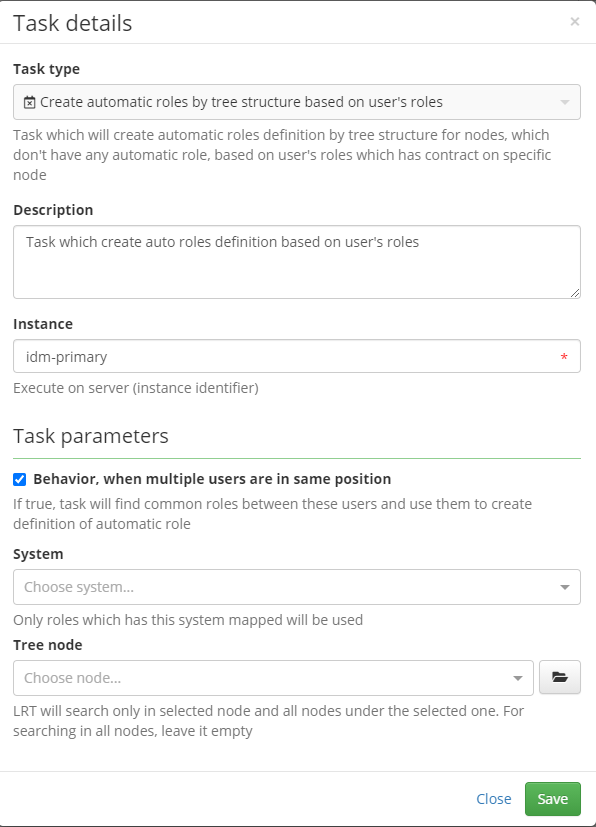 Task details

×

Task type

Create automatic roles by tree structure based on user's roles

Task which will create automatic roles definition by tree structure for nodes, which don't have any automatic role, based on user's roles which has contract on specific node

Description

Task which create auto roles definition based on user's roles

Instance

idm-primary *

Execute on server (instance identifier)

Task parameters

Behavior, when multiple users are in same position

If true, task will find common roles between these users and use them to create definition of automatic role

System

Choose system...

Only roles which has this system mapped will be used

Tree node

Choose node...

LRT will search only in selected node and all nodes under the selected one. For searching in all nodes, leave it empty

Close Save